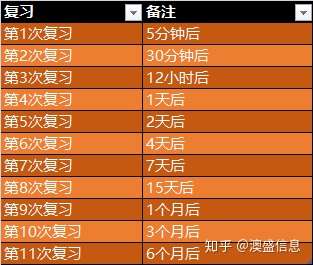 | 复习 | 备注 |
|---|---|
| 第1次复习 | 5分钟后 |
| 第2次复习 | 30分钟后 |
| 第3次复习 | 12小时后 |
| 第4次复习 | 1天后 |
| 第5次复习 | 2天后 |
| 第6次复习 | 4天后 |
| 第7次复习 | 7天后 |
| 第8次复习 | 15天后 |
| 第9次复习 | 1个月后 |
| 第10次复习 | 3个月后 |
| 第11次复习 | 6个月后 |

知乎 @澳盛信息